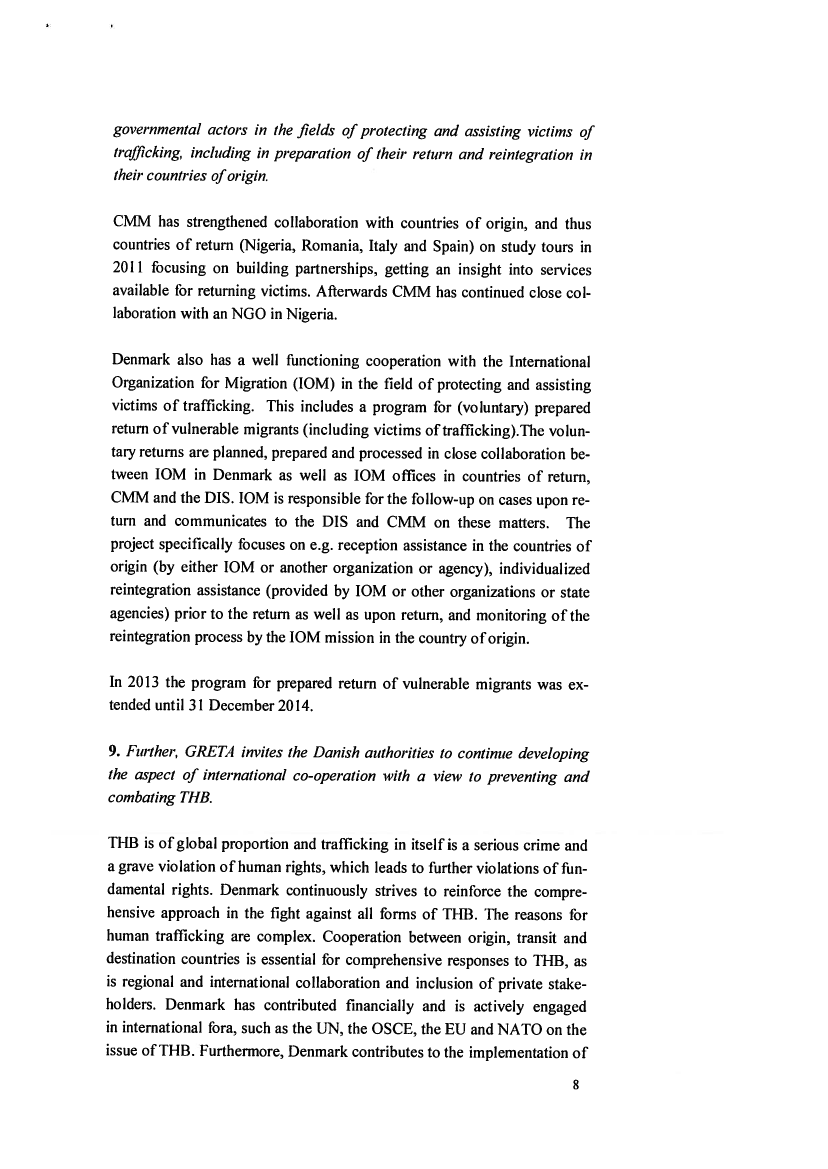 governmental actors in the fields of protecting and assisting victims of trafficking, including in preparation of their return and reintegration in their countries of origin.

CMM has strengthened collaboration with countries of origin, and thus countries of return (Nigeria, Romania, Italy and Spain) on study tours in 2011 focusing on building partnerships, getting an insight into services available for returning victims. Afterwards CMM has continued close collaboration with an NGO in Nigeria.

Denmark also has a well functioning cooperation with the International Organization for Migration (IOM) in the field of protecting and assisting victims of trafficking. This includes a program for (voluntary) prepared return of vulnerable migrants (including victims of trafficking).The voluntary returns are planned, prepared and processed in close collaboration between IOM in Denmark as well as IOM offices in countries of return, CMM and the DIS. IOM is responsible for the follow-up on cases upon return and communicates to the DIS and CMM on these matters. The project specifically focuses on e.g. reception assistance in the countries of origin (by either IOM or another organization or agency), individualized reintegration assistance (provided by IOM or other organizations or state agencies) prior to the return as well as upon return, and monitoring of the reintegration process by the IOM mission in the country of origin.

In 2013 the program for prepared return of vulnerable migrants was extended until 31 December 2014.

9. Further, GRETA invites the Danish authorities to continue developing the aspect of international co-operation with a view to preventing and combating THB.

THB is of global proportion and trafficking in itself is a serious crime and a grave violation of human rights, which leads to further violations of fundamental rights. Denmark continuously strives to reinforce the comprehensive approach in the fight against all forms of THB. The reasons for human trafficking are complex. Cooperation between origin, transit and destination countries is essential for comprehensive responses to THB, as is regional and international collaboration and inclusion of private stakeholders. Denmark has contributed financially and is actively engaged in international fora, such as the UN, the OSCE, the EU and NATO on the issue of THB. Furthermore, Denmark contributes to the implementation of

8